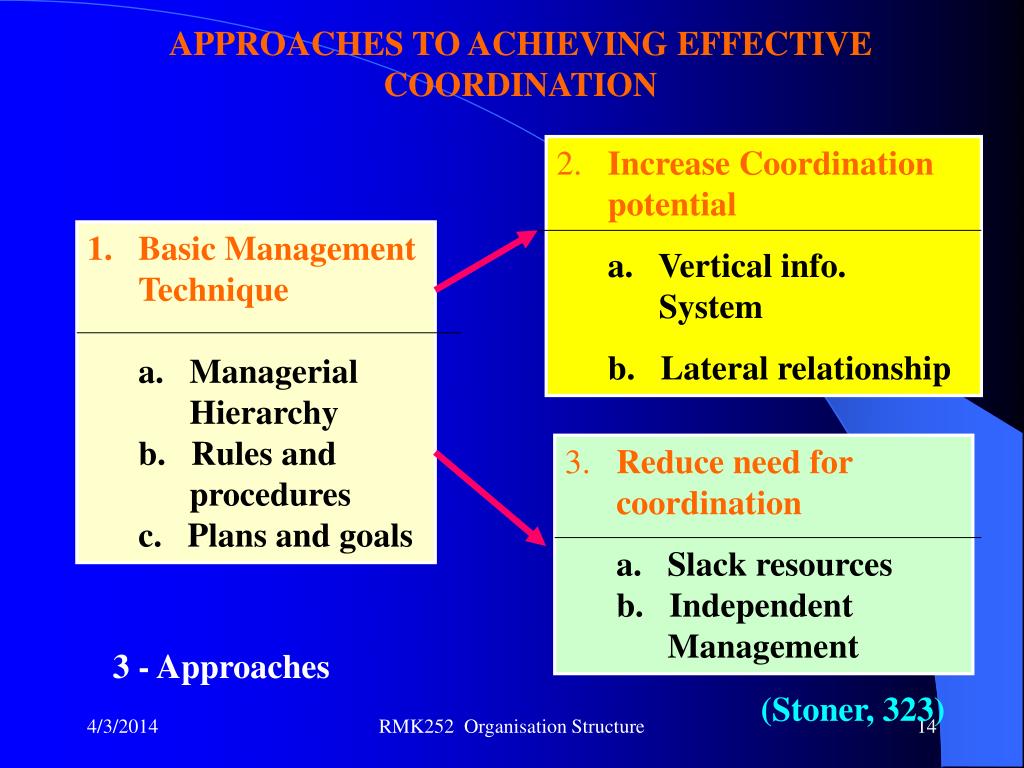 APPROACHES TO ACHIEVING EFFECTIVE COORDINATION

1. Basic Management Technique

a. Managerial Hierarchy
b. Rules and procedures
c. Plans and goals

2. Increase Coordination potential

a. Vertical info. System
b. Lateral relationship

3. Reduce need for coordination

a. Slack resources
b. Independent Management

3 - Approaches

(Stoner, 323)

4/3/2014

RMK252 Organisation Structure

14